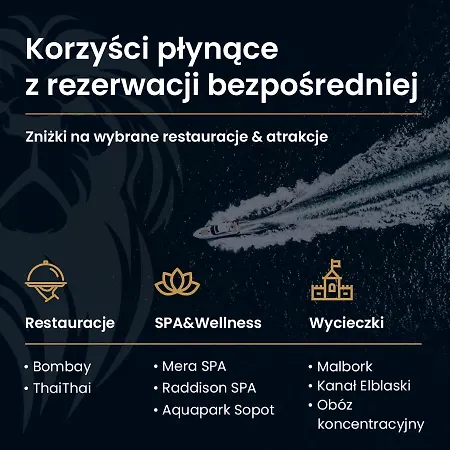 Korzyści płynące z rezerwacji bezpośredniej

Zniżki na wybrane restauracje & atrakcje

Restauracje

• Bombay
• ThaiThai

SPA&Wellness

• Mera SPA
• Raddison SPA
• Aquapark Sopot

Wycieczki

• Malbork
• Kanał Elblaski
• Obóz koncentracyjny